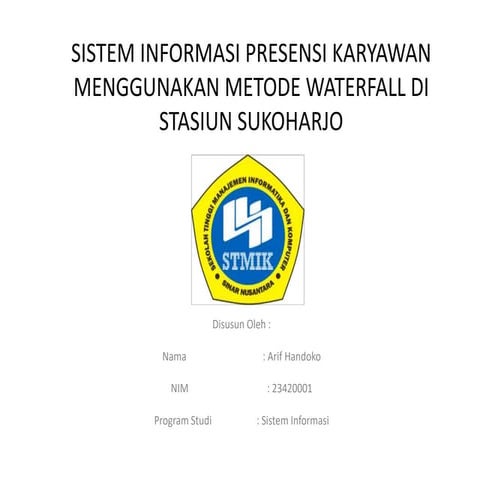 SISTEM INFORMASI PRESENSI KARYAWAN MENGGUNAKAN METODE WATERFALL DI STASIUN SUKOHARJO

SEKOLAH TINGGI MANAJEMEN INFORMATIKA DAN KOMPUTER

STMIK

SINAR NUSANTARA

Disusun Oleh :

Nama : Arif Handoko

NIM : 23420001

Program Studi : Sistem Informasi